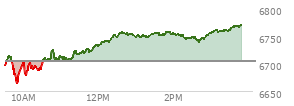 6800
6750
6700
6650
10AM
12PM
2PM